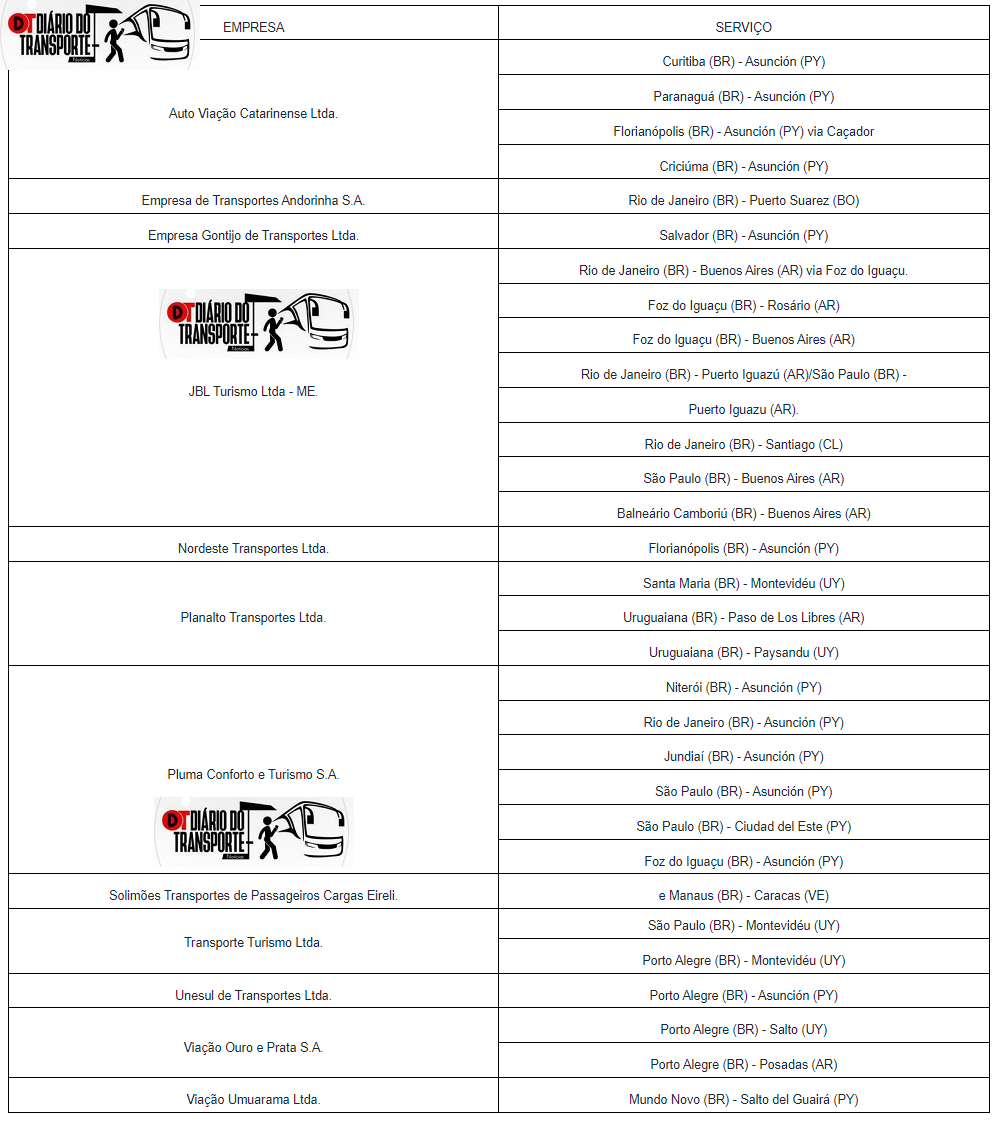 DT DIÁRIO DO TRANSPORTE Notícias

| EMPRESA | SERVIÇO |
|---|---|
| Auto Viação Catarinense Ltda. | Curitiba (BR) - Asunción (PY) |
| | Paranaguá (BR) - Asunción (PY) |
| | Florianópolis (BR) - Asunción (PY) via Caçador |
| | Criciúma (BR) - Asunción (PY) |
| Empresa de Transportes Andorinha S.A. | Rio de Janeiro (BR) - Puerto Suarez (BO) |
| Empresa Gontijo de Transportes Ltda. | Salvador (BR) - Asunción (PY) |
| DT DIÁRIO DO TRANSPORTE Notícias JBL Turismo Ltda - ME. | Rio de Janeiro (BR) - Buenos Aires (AR) via Foz do Iguaçu. |
| | Foz do Iguaçu (BR) - Rosário (AR) |
| | Foz do Iguaçu (BR) - Buenos Aires (AR) |
| | Rio de Janeiro (BR) - Puerto Iguazú (AR)/São Paulo (BR) - |
| | Puerto Iguazu (AR). |
| | Rio de Janeiro (BR) - Santiago (CL) |
| | São Paulo (BR) - Buenos Aires (AR) |
| | Balneário Camboriú (BR) - Buenos Aires (AR) |
| Nordeste Transportes Ltda. | Florianópolis (BR) - Asunción (PY) |
| Planalto Transportes Ltda. | Santa Maria (BR) - Montevidéu (UY) |
| | Uruguaiana (BR) - Paso de Los Libres (AR) |
| | Uruguaiana (BR) - Paysandu (UY) |
| Pluma Conforto e Turismo S.A. DT DIÁRIO DO TRANSPORTE Notícias | Niterói (BR) - Asunción (PY) |
| | Rio de Janeiro (BR) - Asunción (PY) |
| | Jundiaí (BR) - Asunción (PY) |
| | São Paulo (BR) - Asunción (PY) |
| | São Paulo (BR) - Ciudad del Este (PY) |
| | Foz do Iguaçu (BR) - Asunción (PY) |
| Solimões Transportes de Passageiros Cargas Eireli. | e Manaus (BR) - Caracas (VE) |
| Transporte Turismo Ltda. | São Paulo (BR) - Montevidéu (UY) |
| | Porto Alegre (BR) - Montevidéu (UY) |
| Unesul de Transportes Ltda. | Porto Alegre (BR) - Asunción (PY) |
| Viação Ouro e Prata S.A. | Porto Alegre (BR) - Salto (UY) |
| | Porto Alegre (BR) - Posadas (AR) |
| Viação Umuarama Ltda. | Mundo Novo (BR) - Salto del Guairá (PY) |